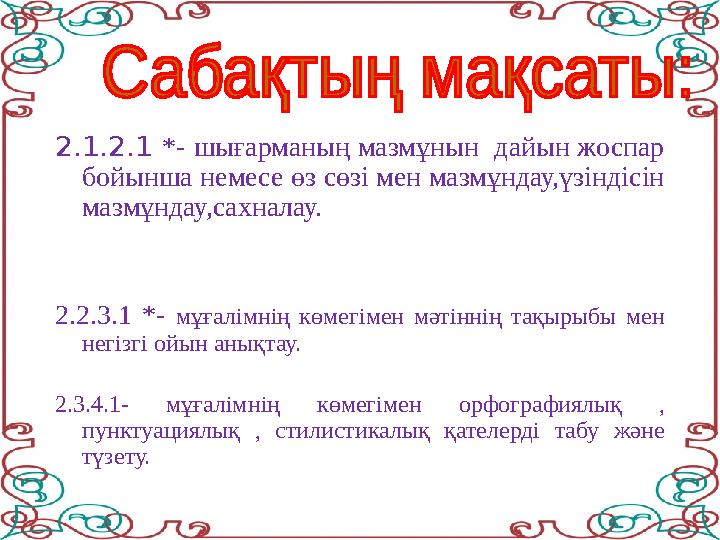 Сабақтың мақсаты:

2.1.2.1 *- шығарманың мазмұнын дайын жоспар бойынша немесе өз сөзі мен мазмұндау,үзіндісін мазмұндау,сахналау.

2.2.3.1 *- мұғалімнің көмегімен мәтіннің тақырыбы мен негізгі ойын анықтау.

2.3.4.1- мұғалімнің көмегімен орфографиялық , пунктуациялық , стилистикалық қателерді табу және түзету.